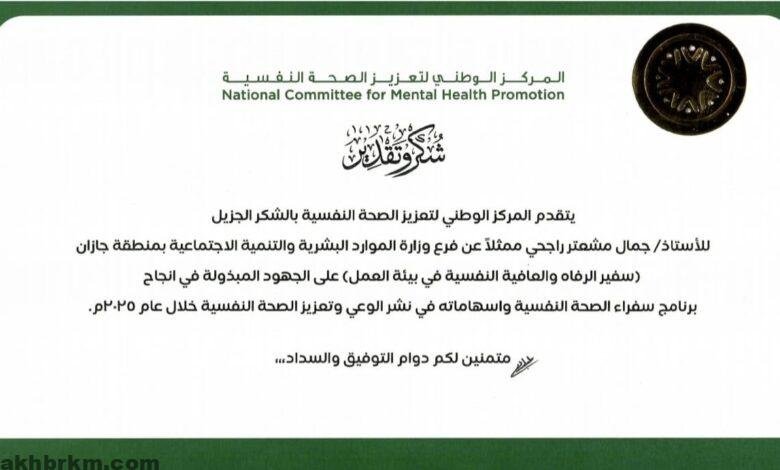 المركز الوطني لتعزيز الصحة النفسية
National Committee for Mental Health Promotion

شكر وتقدير

يتقدم المركز الوطني لتعزيز الصحة النفسية بالشكر الجزيل

للأستاذ/ جمال مشعتر راجحي ممثلاً عن فرع وزارة الموارد البشرية والتنمية الاجتماعية بمنطقة جازان

(سفير الرفاه والعافية النفسية في بيئة العمل) على الجهود المبذولة في انجاح

برنامج سفراء الصحة النفسية واسهاماته في نشر الوعي وتعزيز الصحة النفسية خلال عام ٢٠٢٥م.

متمنين لكم دوام التوفيق والسداد،،،

akhbrkm.com